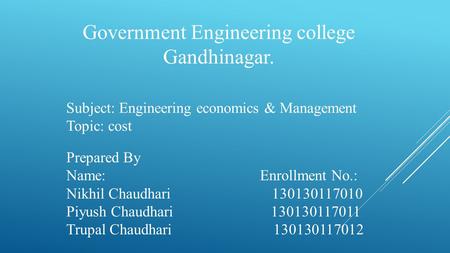 Government Engineering college Gandhinagar.

Subject: Engineering economics & Management
Topic: cost

Prepared By

| Name: | Enrollment No.: |
|---|---|
| Nikhil Chaudhari | 130130117010 |
| Piyush Chaudhari | 130130117011 |
| Trupal Chaudhari | 130130117012 |